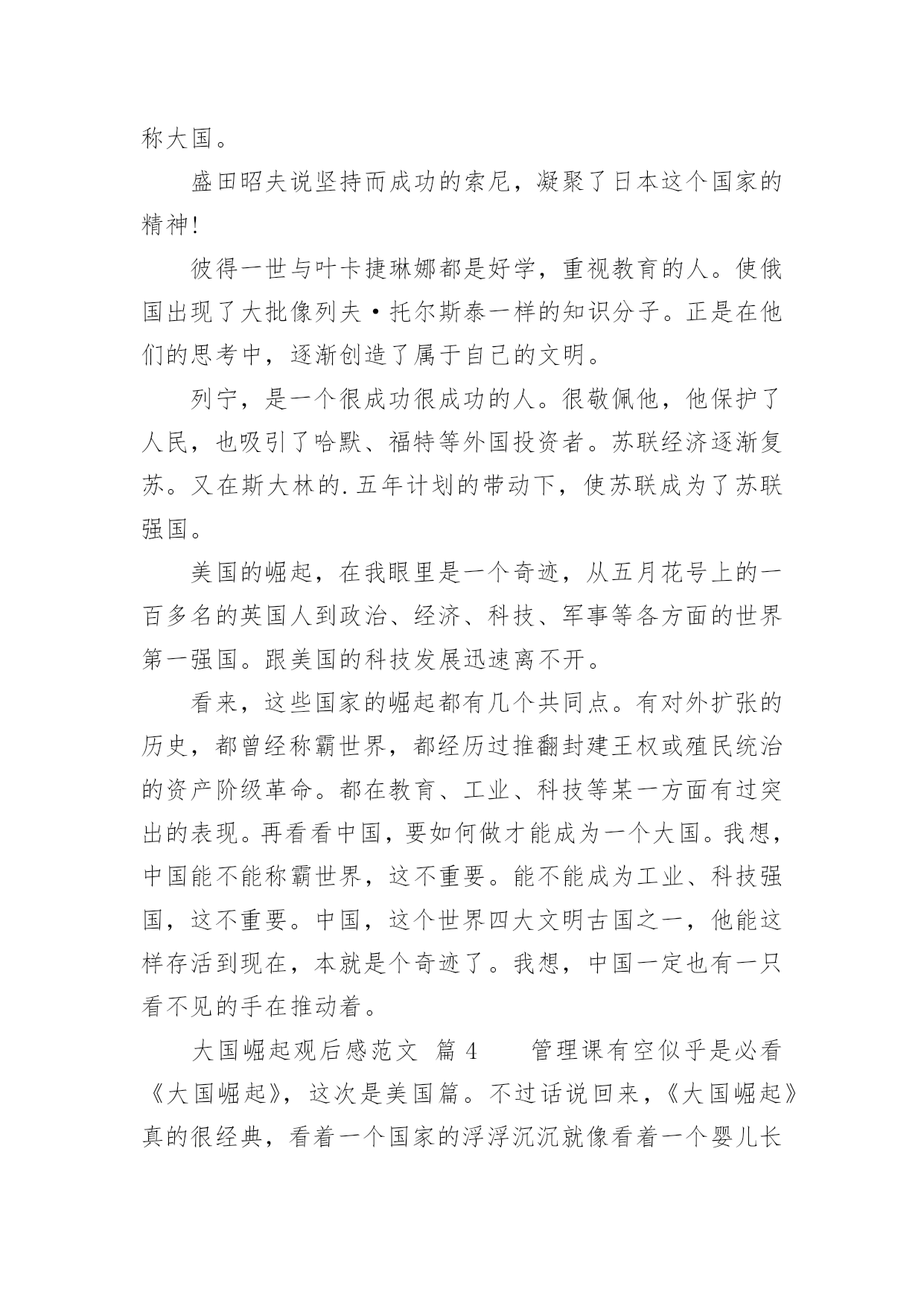 称大国。

盛田昭夫说坚持而成功的索尼，凝聚了日本这个国家的精神!

彼得一世与叶卡捷琳娜都是好学，重视教育的人。使俄国出现了大批像列夫·托尔斯泰一样的知识分子。正是在他们的思考中，逐渐创造了属于自己的文明。

列宁，是一个很成功很成功的人。很敬佩他，他保护了人民，也吸引了哈默、福特等外国投资者。苏联经济逐渐复苏。又在斯大林的.五年计划的带动下，使苏联成为了苏联强国。

美国的崛起，在我眼里是一个奇迹，从五月花号上的一百多名的英国人到政治、经济、科技、军事等各方面的世界第一强国。跟美国的科技发展迅速离不开。

看来，这些国家的崛起都有几个共同点。有对外扩张的历史，都曾经称霸世界，都经历过推翻封建王权或殖民统治的资产阶级革命。都在教育、工业、科技等某一方面有过突出的表现。再看看中国，要如何做才能成为一个大国。我想，中国能不能称霸世界，这不重要。能不能成为工业、科技强国，这不重要。中国，这个世界四大文明古国之一，他能这样存活到现在，本就是个奇迹了。我想，中国一定也有一只看不见的手在推动着。

大国崛起观后感范文 篇4 管理课有空似乎是必看《大国崛起》，这次是美国篇。不过话说回来，《大国崛起》真的很经典，看着一个国家的浮浮沉沉就像看着一个婴儿长